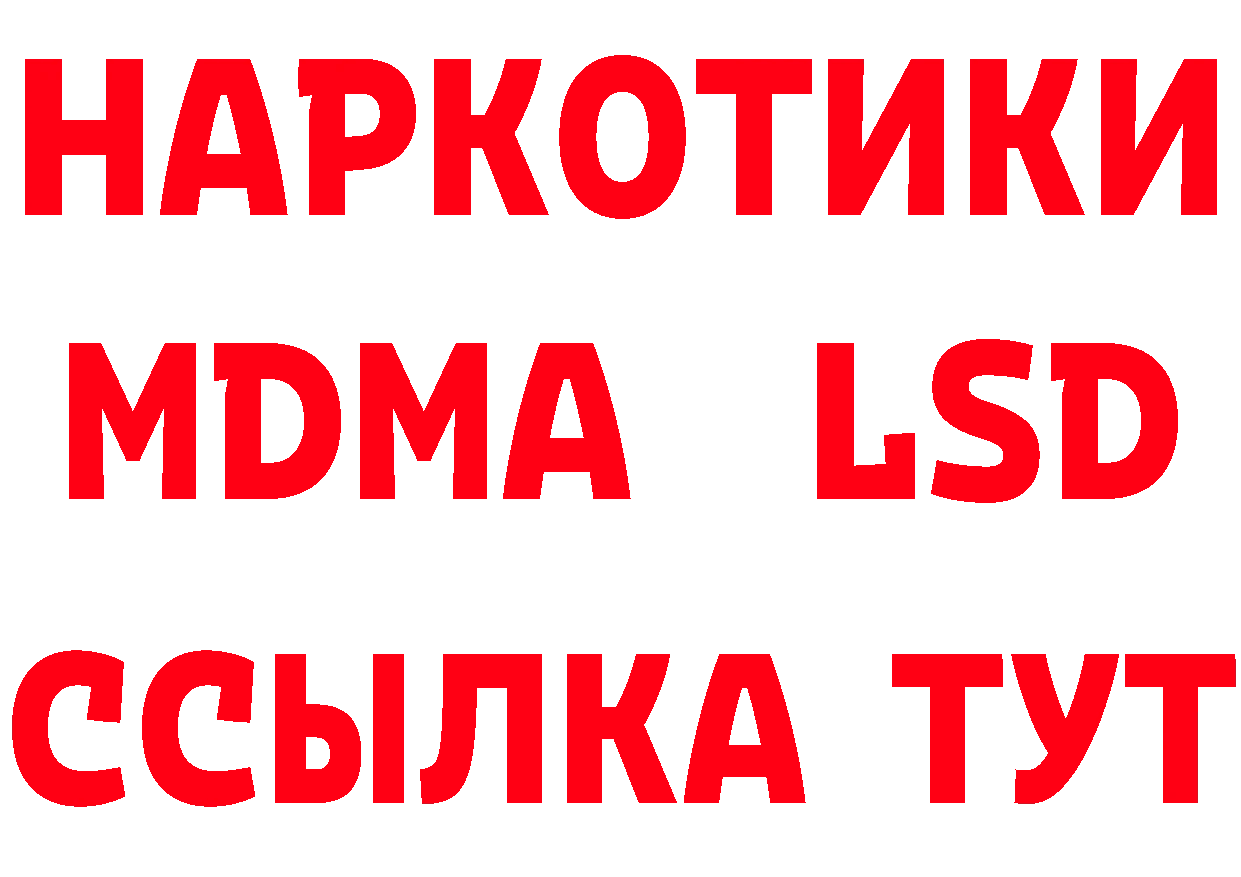 НАРКОТИКИ
MDMA LSD
ССЫЛКА ТУТ